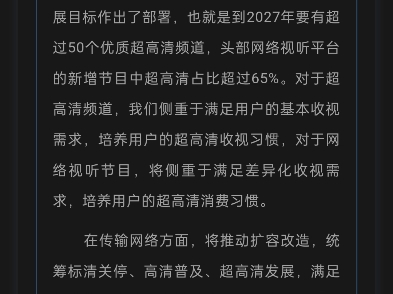 展目标作出了部署，也就是到2027年要有超过50个优质超高清频道，头部网络视听平台的新增节目中超高清占比超过65%。对于超高清频道，我们侧重于满足用户的基本收视需求，培养用户的超高清收视习惯，对于网络视听节目，将侧重于满足差异化收视需求，培养用户的超高清消费习惯。

在传输网络方面，将推动扩容改造，统筹标清关停、高清普及、超高清发展，满足